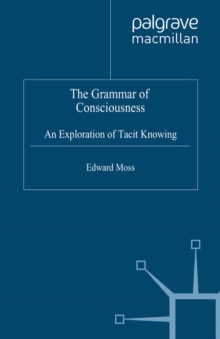 palgrave
macmillan

The Grammar of Consciousness

An Exploration of Tacit Knowing

Edward Moss